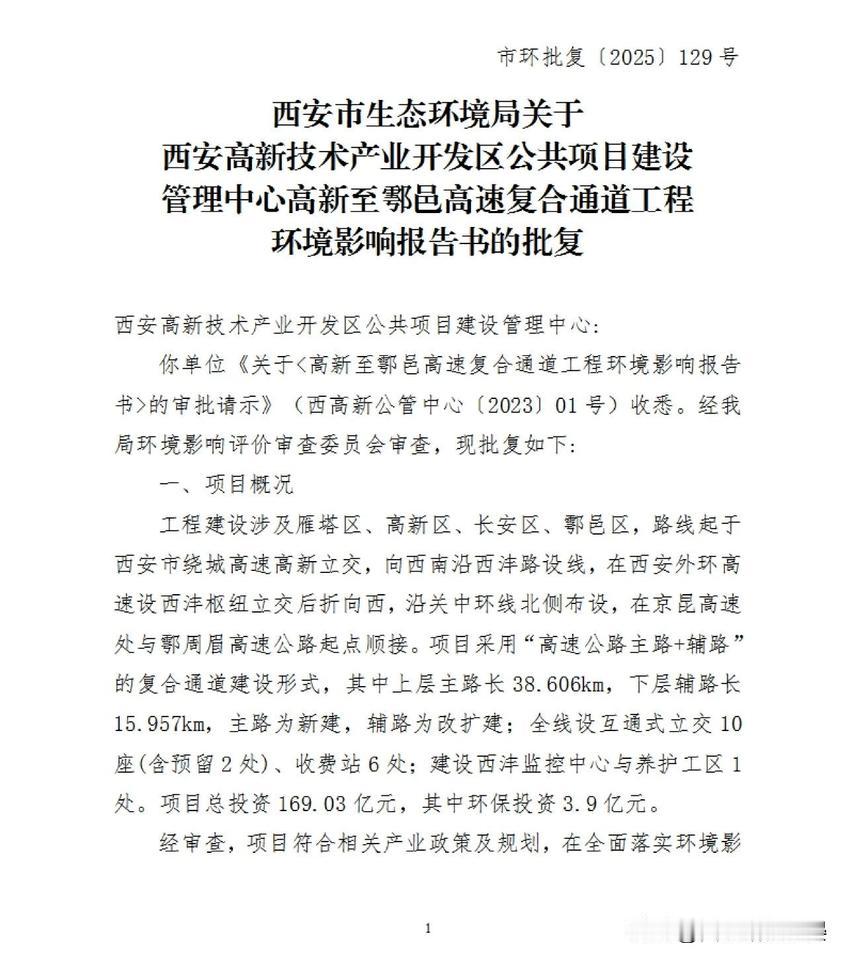 市环批复〔2025〕129号

西安市生态环境局关于
西安高新技术产业开发区公共项目建设
管理中心高新至鄠邑高速复合通道工程
环境影响报告书的批复

西安高新技术产业开发区公共项目建设管理中心:

你单位《关于<高新至鄠邑高速复合通道工程环境影响报告书>的审批请示》(西高新公管中心〔2023〕01号)收悉。经我局环境影响评价审查委员会审查,现批复如下:

一、项目概况

工程建设涉及雁塔区、高新区、长安区、鄠邑区,路线起于西安市绕城高速高新立交,向西南沿西沣路设线,在西安外环高速设西沣枢纽立交后折向西,沿关中环线北侧布设,在京昆高速处与鄠周眉高速公路起点顺接。项目采用“高速公路主路+辅路”的复合通道建设形式,其中上层主路长38.606km,下层辅路长15.957km,主路为新建,辅路为改扩建;全线设互通式立交10座(含预留2处)、收费站6处;建设西沣监控中心与养护工区1处。项目总投资169.03亿元,其中环保投资3.9亿元。

经审查,项目符合相关产业政策及规划,在全面落实环境影

1